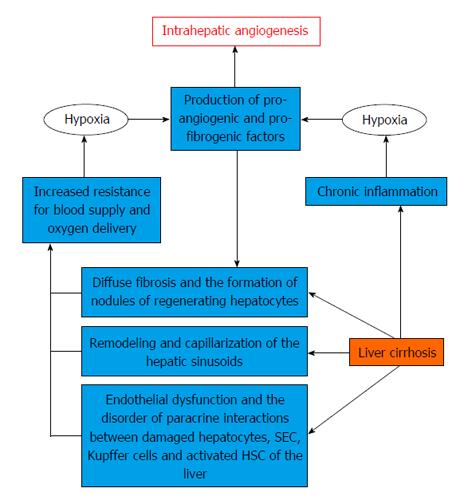 Intrahepatic angiogenesis

Hypoxia

Production of pro-angiogenic and pro-fibrogenic factors

Hypoxia

Increased resistance for blood supply and oxygen delivery

Chronic inflammation

Diffuse fibrosis and the formation of nodules of regenerating hepatocytes

Remodeling and capillarization of the hepatic sinusoids

Liver cirrhosis

Endothelial dysfunction and the disorder of paracrine interactions between damaged hepatocytes, SEC, Kupffer cells and activated HSC of the liver